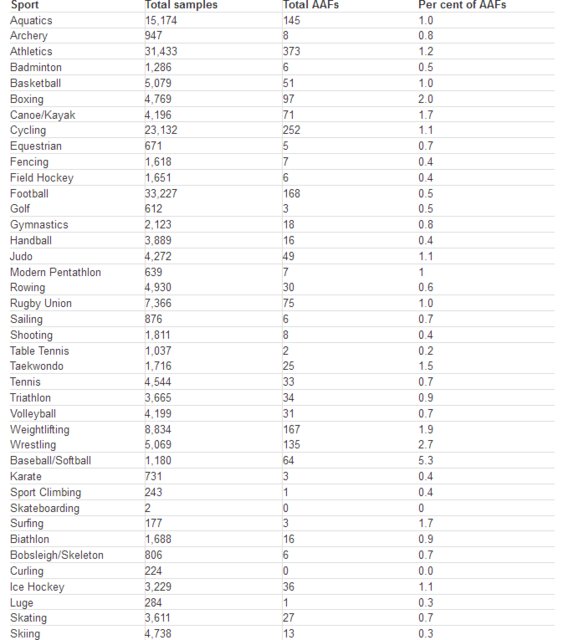 | Sport | Total samples | Total AAFs | Per cent of AAFs |
|---|---|---|---|
| Aquatics | 15,174 | 145 | 1.0 |
| Archery | 947 | 8 | 0.8 |
| Athletics | 31,433 | 373 | 1.2 |
| Badminton | 1,286 | 6 | 0.5 |
| Basketball | 5,079 | 51 | 1.0 |
| Boxing | 4,769 | 97 | 2.0 |
| Canoe/Kayak | 4,196 | 71 | 1.7 |
| Cycling | 23,132 | 252 | 1.1 |
| Equestrian | 671 | 5 | 0.7 |
| Fencing | 1,618 | 7 | 0.4 |
| Field Hockey | 1,651 | 6 | 0.4 |
| Football | 33,227 | 168 | 0.5 |
| Golf | 612 | 3 | 0.5 |
| Gymnastics | 2,123 | 18 | 0.8 |
| Handball | 3,889 | 16 | 0.4 |
| Judo | 4,272 | 49 | 1.1 |
| Modern Pentathlon | 639 | 7 | 1 |
| Rowing | 4,930 | 30 | 0.6 |
| Rugby Union | 7,366 | 75 | 1.0 |
| Sailing | 876 | 6 | 0.7 |
| Shooting | 1,811 | 8 | 0.4 |
| Table Tennis | 1,037 | 2 | 0.2 |
| Taekwondo | 1,716 | 25 | 1.5 |
| Tennis | 4,544 | 33 | 0.7 |
| Triathlon | 3,665 | 34 | 0.9 |
| Volleyball | 4,199 | 31 | 0.7 |
| Weightlifting | 8,834 | 167 | 1.9 |
| Wrestling | 5,069 | 135 | 2.7 |
| Baseball/Softball | 1,180 | 64 | 5.3 |
| Karate | 731 | 3 | 0.4 |
| Sport Climbing | 243 | 1 | 0.4 |
| Skateboarding | 2 | 0 | 0 |
| Surfing | 177 | 3 | 1.7 |
| Biathlon | 1,688 | 16 | 0.9 |
| Bobsleigh/Skeleton | 806 | 6 | 0.7 |
| Curling | 224 | 0 | 0.0 |
| Ice Hockey | 3,229 | 36 | 1.1 |
| Luge | 284 | 1 | 0.3 |
| Skating | 3,611 | 27 | 0.7 |
| Skiing | 4,738 | 13 | 0.3 |